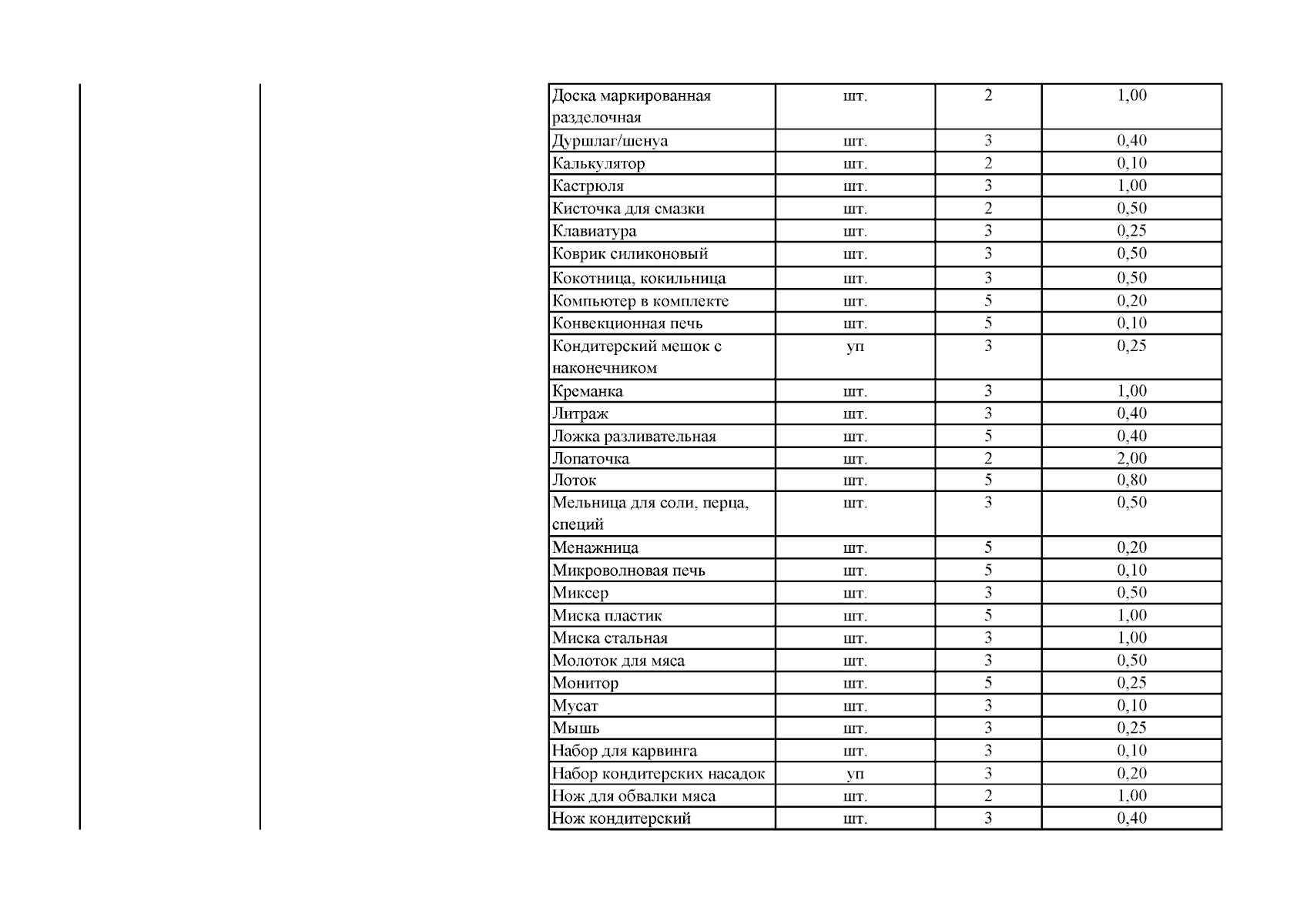 | | | | |
|---|---|---|---|
| Доска маркированная разделочная | шт. | 2 | 1,00 |
| Дуршлаг/шенуа | шт. | 3 | 0,40 |
| Калькулятор | шт. | 2 | 0,10 |
| Кастрюля | шт. | 3 | 1,00 |
| Кисточка для смазки | шт. | 2 | 0,50 |
| Клавиатура | шт. | 3 | 0,25 |
| Коврик силиконовый | шт. | 3 | 0,50 |
| Кокотница, кокильница | шт. | 3 | 0,50 |
| Компьютер в комплекте | шт. | 5 | 0,20 |
| Конвекционная печь | шт. | 5 | 0,10 |
| Кондитерский мешок с наконечником | уп | 3 | 0,25 |
| Креманка | шт. | 3 | 1,00 |
| Литраж | шт. | 3 | 0,40 |
| Ложка разливательная | шт. | 5 | 0,40 |
| Лопаточка | шт. | 2 | 2,00 |
| Лоток | шт. | 5 | 0,80 |
| Мельница для соли, перца, специй | шт. | 3 | 0,50 |
| Менажница | шт. | 5 | 0,20 |
| Микроволновая печь | шт. | 5 | 0,10 |
| Миксер | шт. | 3 | 0,50 |
| Миска пластик | шт. | 5 | 1,00 |
| Миска стальная | шт. | 3 | 1,00 |
| Молоток для мяса | шт. | 3 | 0,50 |
| Монитор | шт. | 5 | 0,25 |
| Мусат | шт. | 3 | 0,10 |
| Мышь | шт. | 3 | 0,25 |
| Набор для карвинга | шт. | 3 | 0,10 |
| Набор кондитерских насадок | уп | 3 | 0,20 |
| Нож для обвалки мяса | шт. | 2 | 1,00 |
| Нож кондитерский | шт. | 3 | 0,40 |